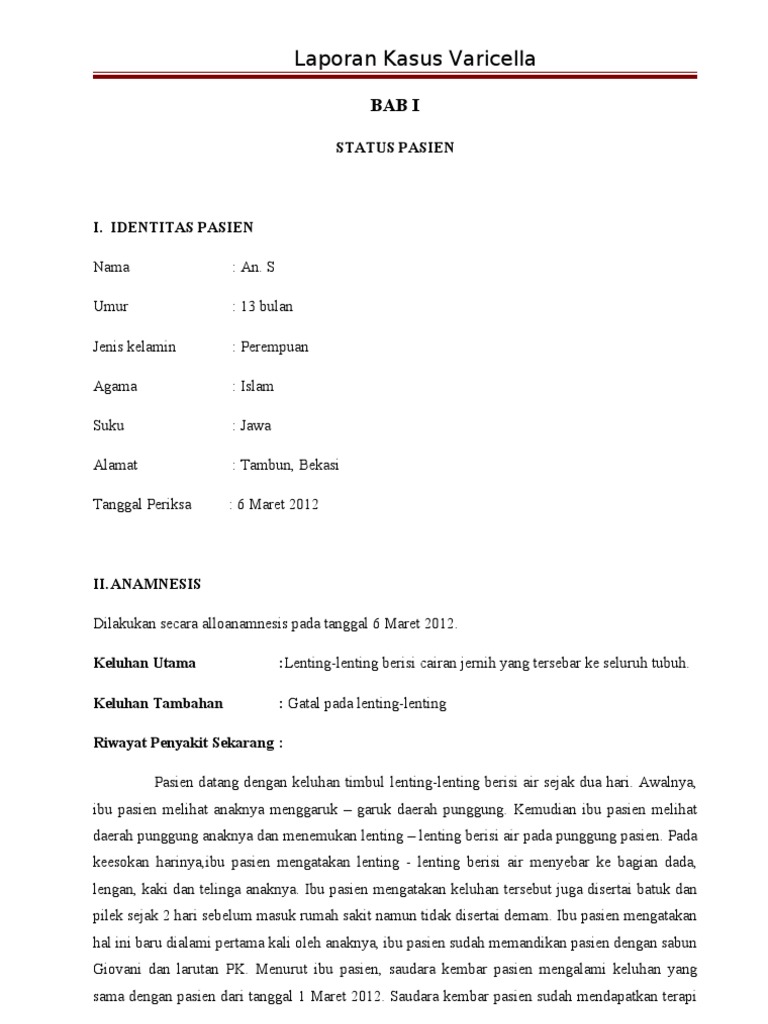 Laporan Kasus Varicella

BAB I

STATUS PASIEN

I. IDENTITAS PASIEN

Nama : An. S

Umur : 13 bulan

Jenis kelamin : Perempuan

Agama : Islam

Suku : Jawa

Alamat : Tambun, Bekasi

Tanggal Periksa : 6 Maret 2012

II. ANAMNESIS

Dilakukan secara alloanamnesis pada tanggal 6 Maret 2012.

Keluhan Utama :Lenting-lenting berisi cairan jernih yang tersebar ke seluruh tubuh.

Keluhan Tambahan : Gatal pada lenting-lenting

Riwayat Penyakit Sekarang :

Pasien datang dengan keluhan timbul lenting-lenting berisi air sejak dua hari. Awalnya, ibu pasien melihat anaknya menggaruk – garuk daerah punggung. Kemudian ibu pasien melihat daerah punggung anaknya dan menemukan lenting – lenting berisi air pada punggung pasien. Pada keesokan harinya,ibu pasien mengatakan lenting - lenting berisi air menyebar ke bagian dada, lengan, kaki dan telinga anaknya. Ibu pasien mengatakan keluhan tersebut juga disertai batuk dan pilek sejak 2 hari sebelum masuk rumah sakit namun tidak disertai demam. Ibu pasien mengatakan hal ini baru dialami pertama kali oleh anaknya, ibu pasien sudah memandikan pasien dengan sabun Giovani dan larutan PK. Menurut ibu pasien, saudara kembar pasien mengalami keluhan yang sama dengan pasien dari tanggal 1 Maret 2012. Saudara kembar pasien sudah mendapatkan terapi